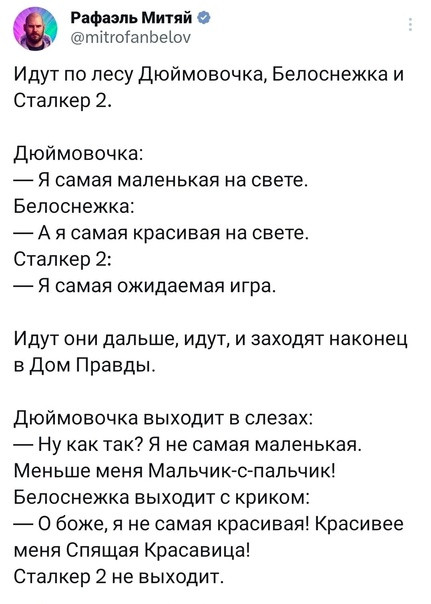 Рафаэль Митяй
@mitrofanbelov

Идут по лесу Дюймовочка, Белоснежка и Сталкер 2.

Дюймовочка:
— Я самая маленькая на свете.
Белоснежка:
— А я самая красивая на свете.
Сталкер 2:
— Я самая ожидаемая игра.

Идут они дальше, идут, и заходят наконец в Дом Правды.

Дюймовочка выходит в слезах:
— Ну как так? Я не самая маленькая. Меньше меня Мальчик-с-пальчик!
Белоснежка выходит с криком:
— О боже, я не самая красивая! Красивее меня Спящая Красавица!
Сталкер 2 не выходит.